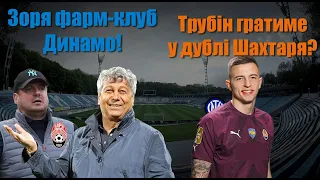 Зоря фарм-клуб Динамо!

Трубін гратиме у дублі Шахтаря?